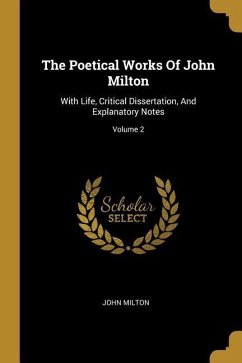 The Poetical Works Of John Milton

With Life, Critical Dissertation, And Explanatory Notes

Volume 2

Scholar
SELECT

JOHN MILTON